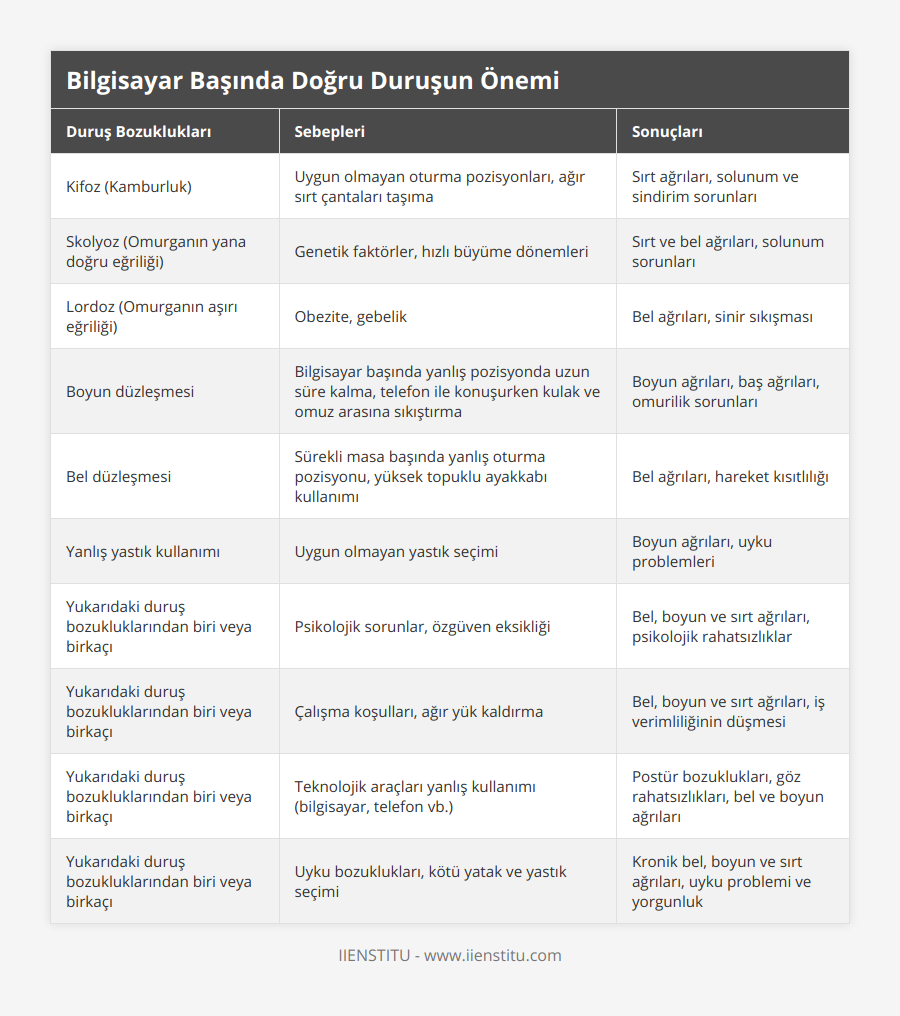 Bilgisayar Başında Doğru Duruşun Önemi

| Duruş Bozuklukları | Sebepleri | Sonuçları |
|---|---|---|
| Kifoz (Kamburluk) | Uygun olmayan oturma pozisyonları, ağır sırt çantaları taşıma | Sırt ağrıları, solunum ve sindirim sorunları |
| Skolyoz (Omurganın yana doğru eğriliği) | Genetik faktörler, hızlı büyüme dönemleri | Sırt ve bel ağrıları, solunum sorunları |
| Lordoz (Omurganın aşırı eğriliği) | Obezite, gebelik | Bel ağrıları, sinir sıkışması |
| Boyun düzleşmesi | Bilgisayar başında yanlış pozisyonda uzun süre kalma, telefon ile konuşurken kulak ve omuz arasına sıkıştırma | Boyun ağrıları, baş ağrıları, omurilik sorunları |
| Bel düzleşmesi | Sürekli masa başında yanlış oturma pozisyonu, yüksek topuklu ayakkabı kullanımı | Bel ağrıları, hareket kısıtlılığı |
| Yanlış yastık kullanımı | Uygun olmayan yastık seçimi | Boyun ağrıları, uyku problemleri |
| Yukarıdaki duruş bozukluklarından biri veya birkaçı | Psikolojik sorunlar, özgüven eksikliği | Bel, boyun ve sırt ağrıları, psikolojik rahatsızlıklar |
| Yukarıdaki duruş bozukluklarından biri veya birkaçı | Çalışma koşulları, ağır yük kaldırma | Bel, boyun ve sırt ağrıları, iş verimliliğinin düşmesi |
| Yukarıdaki duruş bozukluklarından biri veya birkaçı | Teknolojik araçları yanlış kullanımı (bilgisayar, telefon vb.) | Postür bozuklukları, göz rahatsızlıkları, bel ve boyun ağrıları |
| Yukarıdaki duruş bozukluklarından biri veya birkaçı | Uyku bozuklukları, kötü yatak ve yastık seçimi | Kronik bel, boyun ve sırt ağrıları, uyku problemi ve yorgunluk |

IIENSTITU - www.iienstitu.com